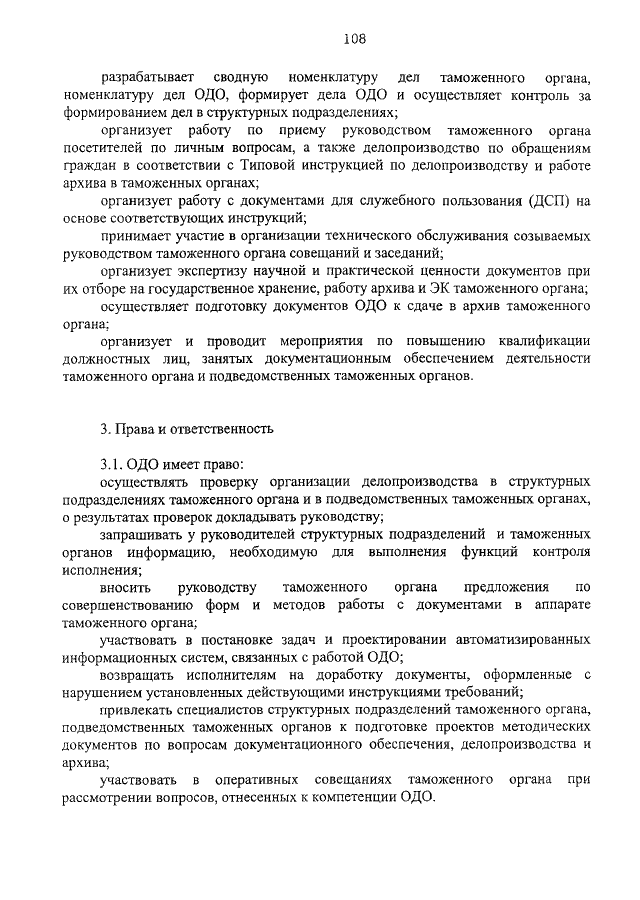 108

разрабатывает сводную номенклатуру дел таможенного органа, номенклатуру дел ОДО, формирует дела ОДО и осуществляет контроль за формированием дел в структурных подразделениях;

организует работу по приему руководством таможенного органа посетителей по личным вопросам, а также делопроизводство по обращениям граждан в соответствии с Типовой инструкцией по делопроизводству и работе архива в таможенных органах;

организует работу с документами для служебного пользования (ДСП) на основе соответствующих инструкций;

принимает участие в организации технического обслуживания созываемых руководством таможенного органа совещаний и заседаний;

организует экспертизу научной и практической ценности документов при их отборе на государственное хранение, работу архива и ЭК таможенного органа;

осуществляет подготовку документов ОДО к сдаче в архив таможенного органа;

организует и проводит мероприятия по повышению квалификации должностных лиц, занятых документационным обеспечением деятельности таможенного органа и подведомственных таможенных органов.

3. Права и ответственность

3.1. ОДО имеет право:

осуществлять проверку организации делопроизводства в структурных подразделениях таможенного органа и в подведомственных таможенных органах, о результатах проверок докладывать руководству;

запрашивать у руководителей структурных подразделений и таможенных органов информацию, необходимую для выполнения функций контроля исполнения;

вносить руководству таможенного органа предложения по совершенствованию форм и методов работы с документами в аппарате таможенного органа;

участвовать в постановке задач и проектировании автоматизированных информационных систем, связанных с работой ОДО;

возвращать исполнителям на доработку документы, оформленные с нарушением установленных действующими инструкциями требований;

привлекать специалистов структурных подразделений таможенного органа, подведомственных таможенных органов к подготовке проектов методических документов по вопросам документационного обеспечения, делопроизводства и архива;

участвовать в оперативных совещаниях таможенного органа при рассмотрении вопросов, отнесенных к компетенции ОДО.